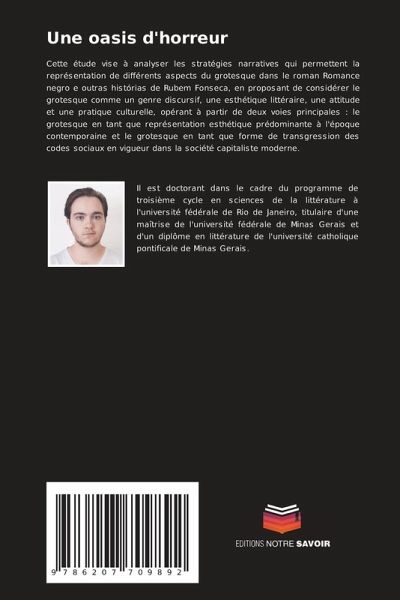 Une oasis d'horreur

Cette étude vise à analyser les stratégies narratives qui permettent la représentation de différents aspects du grotesque dans le roman Romance negro e outras histórias de Rubem Fonseca, en proposant de considérer le grotesque comme un genre discursif, une esthétique littéraire, une attitude et une pratique culturelle, opérant à partir de deux voies principales : le grotesque en tant que représentation esthétique prédominante à l'époque contemporaine et le grotesque en tant que forme de transgression des codes sociaux en vigueur dans la société capitaliste moderne.

Il est doctorant dans le cadre du programme de troisième cycle en sciences de la littérature à l'université fédérale de Rio de Janeiro, titulaire d'une maîtrise de l'université fédérale de Minas Gerais et d'un diplôme en littérature de l'université catholique pontificale de Minas Gerais.

9 786207 709892

EDITIONS NOTRE SAVOIR